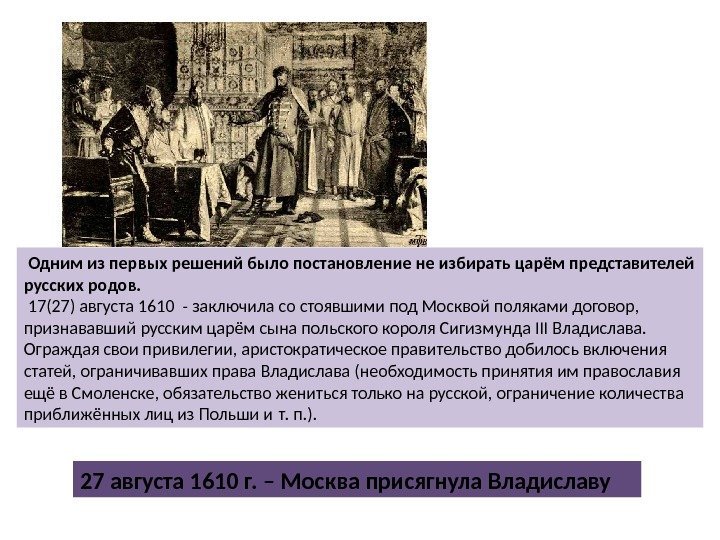 Одним из первых решений было постановление не избирать царём представителей русских родов.

17(27) августа 1610 - заключила со стоявшими под Москвой поляками договор, признававший русским царём сына польского короля Сигизмунда III Владислава. Ограждая свои привилегии, аристократическое правительство добилось включения статей, ограничивавших права Владислава (необходимость принятия им православия ещё в Смоленске, обязательство жениться только на русской, ограничение количества приближённых лиц из Польши и т. п.).

27 августа 1610 г. – Москва присягнула Владиславу